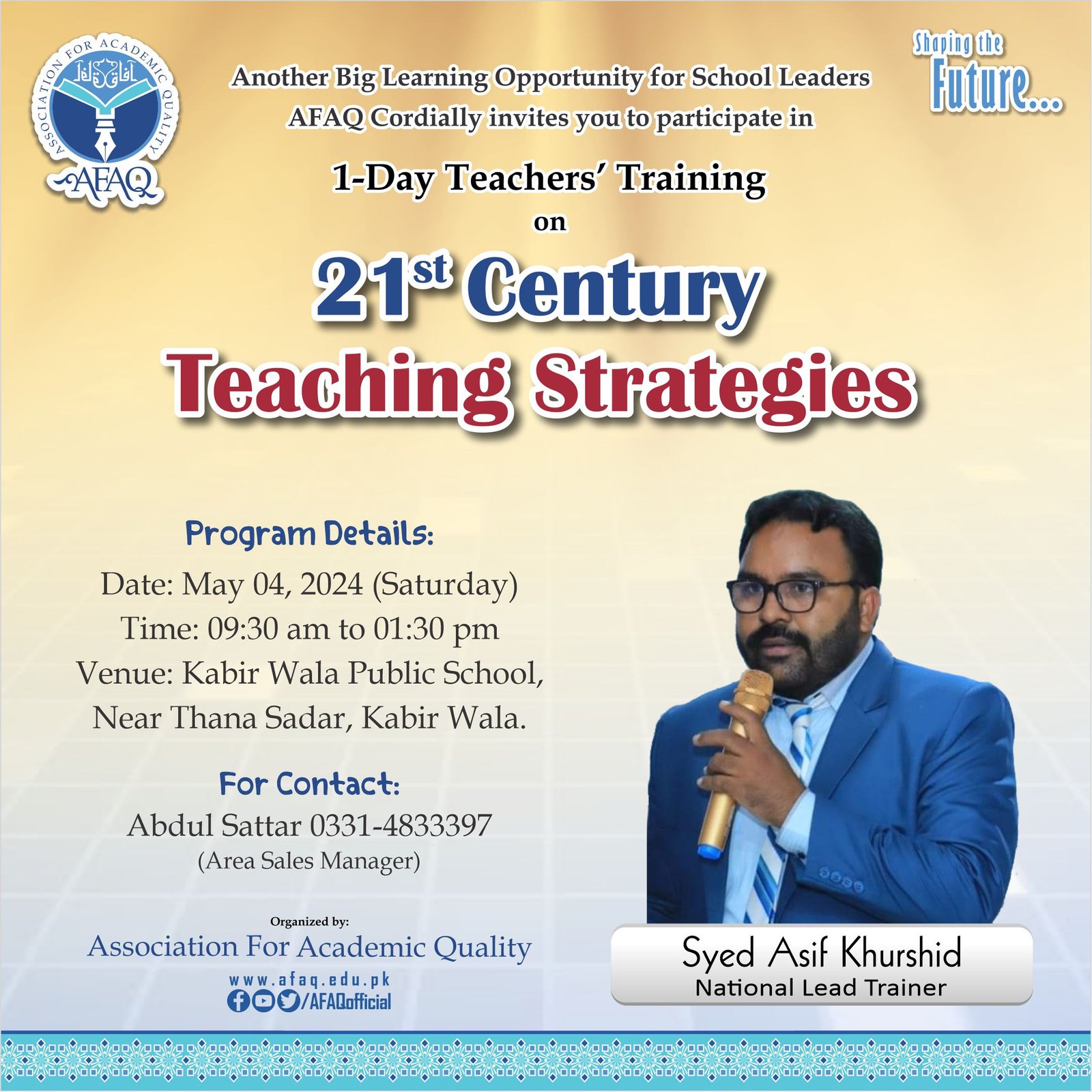 ASSOCIATION FOR ACADEMIC QUALITY
AFAQ

Another Big Learning Opportunity for School Leaders
AFAQ Cordially invites you to participate in

Shaping the
Future...

1-Day Teachers' Training
on
21st Century
Teaching Strategies

Program Details:
Date: May 04, 2024 (Saturday)
Time: 09:30 am to 01:30 pm
Venue: Kabir Wala Public School,
Near Thana Sadar, Kabir Wala.

For Contact:
Abdul Sattar 0331-4833397
(Area Sales Manager)

Organized by:
Association For Academic Quality
www.afaq.edu.pk
/AFAQofficial

Syed Asif Khurshid
National Lead Trainer